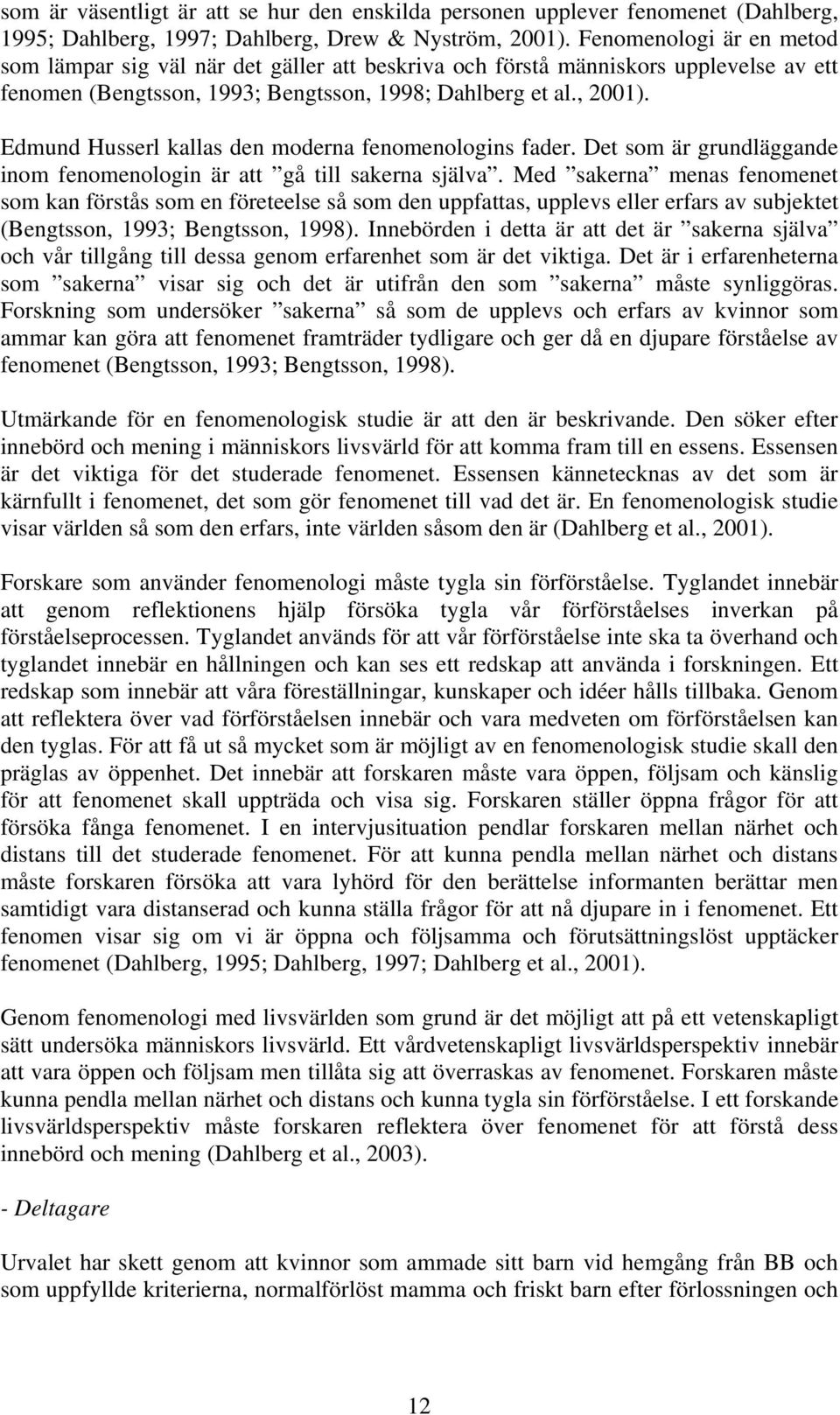 som är väsentligt är att se hur den enskilda personen upplever fenomenet (Dahlberg, 1995; Dahlberg, 1997; Dahlberg, Drew & Nyström, 2001). Fenomenologi är en metod som lämpar sig väl när det gäller att beskriva och förstå människors upplevelse av ett fenomen (Bengtsson, 1993; Bengtsson, 1998; Dahlberg et al., 2001).

Edmund Husserl kallas den moderna fenomenologins fader. Det som är grundläggande inom fenomenologin är att ”gå till sakerna själva”. Med ”sakerna” menas fenomenet som kan förstås som en företeelse så som den uppfattas, upplevs eller erfars av subjektet (Bengtsson, 1993; Bengtsson, 1998). Innebörden i detta är att det är ”sakerna själva” och vår tillgång till dessa genom erfarenhet som är det viktiga. Det är i erfarenheterna som ”sakerna” visar sig och det är utifrån den som ”sakerna” måste synliggöras. Forskning som undersöker ”sakerna” så som de upplevs och erfars av kvinnor som ammar kan göra att fenomenet framträder tydligare och ger då en djupare förståelse av fenomenet (Bengtsson, 1993; Bengtsson, 1998).

Utmärkande för en fenomenologisk studie är att den är beskrivande. Den söker efter innebörd och mening i människors livsvärld för att komma fram till en essens. Essensen är det viktiga för det studerade fenomenet. Essensen kännetecknas av det som är kärnfullt i fenomenet, det som gör fenomenet till vad det är. En fenomenologisk studie visar världen så som den erfars, inte världen såsom den är (Dahlberg et al., 2001).

Forskare som använder fenomenologi måste tygla sin förförståelse. Tyglandet innebär att genom reflektionens hjälp försöka tygla vår förförståelses inverkan på förståelseprocessen. Tyglandet används för att vår förförståelse inte ska ta överhand och tyglandet innebär en hållningen och kan ses ett redskap att använda i forskningen. Ett redskap som innebär att våra föreställningar, kunskaper och idéer hålls tillbaka. Genom att reflektera över vad förförståelsen innebär och vara medveten om förförståelsen kan den tyglas. För att få ut så mycket som är möjligt av en fenomenologisk studie skall den präglas av öppenhet. Det innebär att forskaren måste vara öppen, följsam och känslig för att fenomenet skall uppträda och visa sig. Forskaren ställer öppna frågor för att försöka fånga fenomenet. I en intervjusituation pendlar forskaren mellan närhet och distans till det studerade fenomenet. För att kunna pendla mellan närhet och distans måste forskaren försöka att vara lyhörd för den berättelse informanten berättar men samtidigt vara distanserad och kunna ställa frågor för att nå djupare in i fenomenet. Ett fenomen visar sig om vi är öppna och följsamma och förutsättningslöst upptäcker fenomenet (Dahlberg, 1995; Dahlberg, 1997; Dahlberg et al., 2001).

Genom fenomenologi med livsvärlden som grund är det möjligt att på ett vetenskapligt sätt undersöka människors livsvärld. Ett vårdvetenskapligt livsvärldsperspektiv innebär att vara öppen och följsam men tillåta sig att överraskas av fenomenet. Forskaren måste kunna pendla mellan närhet och distans och kunna tygla sin förförståelse. I ett forskande livsvärldsperspektiv måste forskaren reflektera över fenomenet för att förstå dess innebörd och mening (Dahlberg et al., 2003).

- Deltagare

Urvalet har skett genom att kvinnor som ammade sitt barn vid hemgång från BB och som uppfyllde kriterierna, normalförlöst mamma och friskt barn efter förlossningen och

12